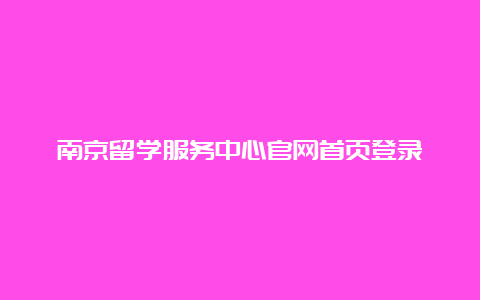 南京留学服务中心官网首页登录